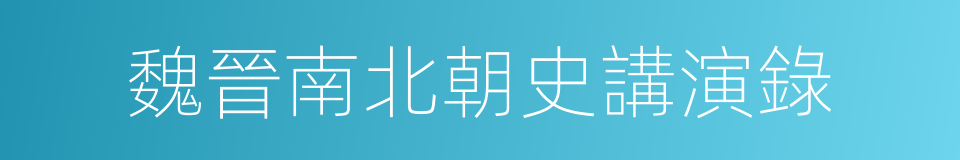 魏晉南北朝史講演錄